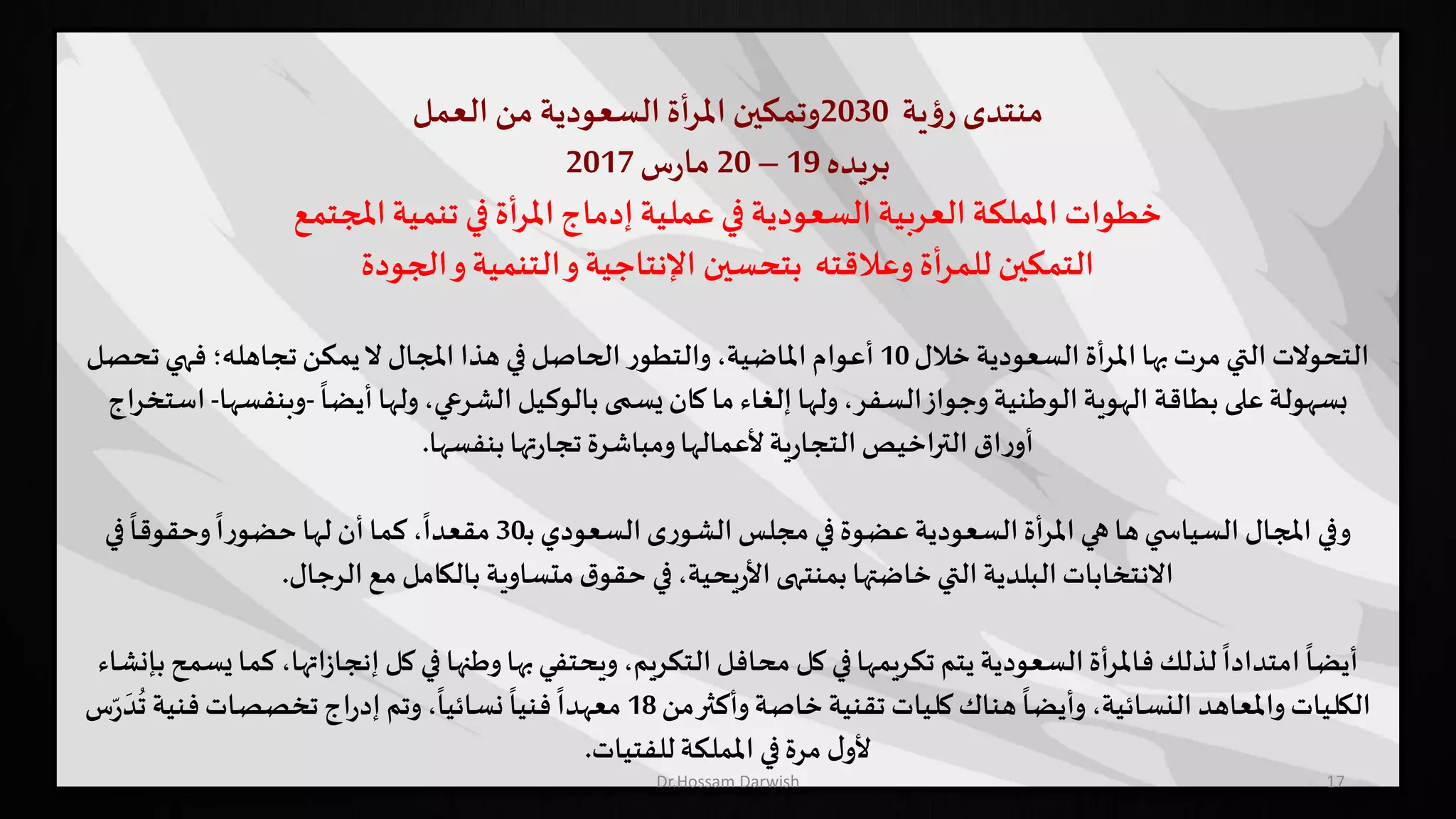 منتدى رؤية 2030وتمكين المرأة السعودية من العمل
بريده 19 – 20 مارس 2017
خطوات المملكة العربية السعودية في عملية إدماج المرأة في تنمية المجتمع
التمكين للمرأة وعلاقته بتحسين الإنتاجية و التنمية و الجودة

التحولات التي مرت بها المرأة السعودية خلال 10 أعوام الماضية، والتطور الحاصل في هذا المجال لا يمكن تجاهله؛ فهي تحصل بسهولة على بطاقة الهوية الوطنية وجواز السفر، ولها إلغاء ما كان يسمى بالوكيل الشرعي، ولها أيضاً -وبنفسها- استخراج أوراق التراخيص التجارية لأعمالها ومباشرة تجارتها بنفسها.

وفي المجال السياسي ها هي المرأة السعودية عضوة في مجلس الشورى السعودي ب30 مقعداً، كما أن لها حضوراً وحقوقاً في الانتخابات البلدية التي خاضتها بمنتهى الأريحية، في حقوق متساوية بالكامل مع الرجال.

أيضاً امتداداً لذلك فالمرأة السعودية يتم تكريمها في كل محافل التكريم، ويحتفي بها وطنها في كل إنجازاتها، كما يسمح بإنشاء الكليات والمعاهد النسائية، وأيضاً هناك كليات تقنية خاصة وأكثر من 18 معهداً فنياً نسائياً، وتم إدراج تخصصات فنية تُدَرّس لأول مرة في المملكة للفتيات.

Dr.Hossam Darwish
17